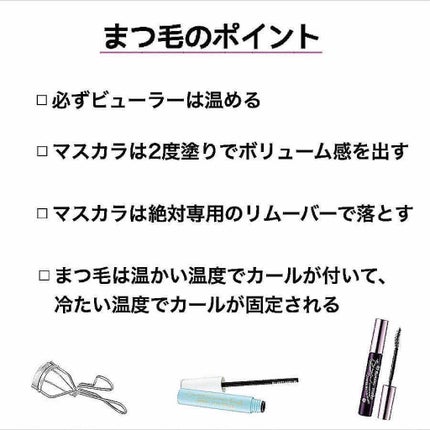 まつ毛のポイント

□ 必ずビューラーは温める

□ マスカラは2度塗りでボリューム感を出す

□ マスカラは絶対専用のリムーバーで落とす

□ まつ毛は温かい温度でカールが付いて、冷たい温度でカールが固定される